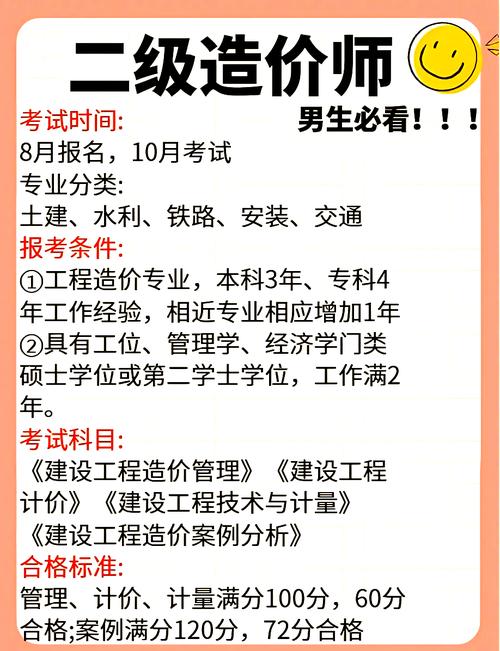 二级造价师

男生必看！！！

考试时间:
8月报名，10月考试
专业分类:
土建、水利、铁路、安装、交通

报考条件:
①工程造价专业，本科3年、专科4年工作经验，相近专业相应增加1年
②具有工位、管理学、经济学门类硕士学位或第二学士学位，工作满2年。

考试科目:
《建设工程造价管理》《建设工程计价》《建设工程技术与计量》《建设工程造价案例分析》

合格标准:
管理、计价、计量满分100分，60分合格;案例满分120分，72分合格